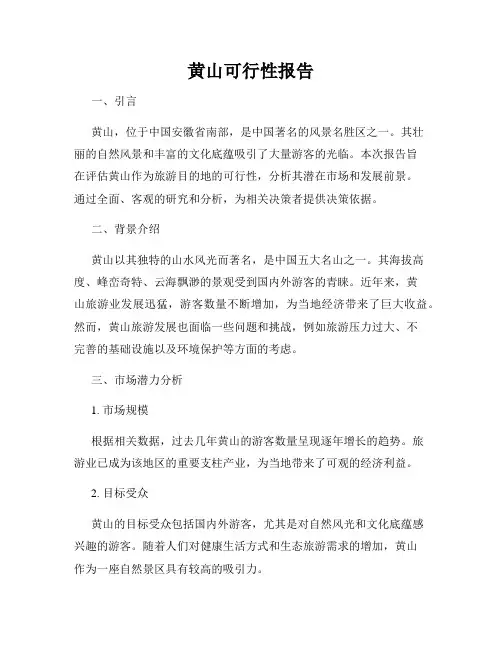 黄山可行性报告

一、引言

黄山，位于中国安徽省南部，是中国著名的风景名胜区之一。其壮丽的自然风景和丰富的文化底蕴吸引了大量游客的光临。本次报告旨在评估黄山作为旅游目的地的可行性，分析其潜在市场和发展前景。通过全面、客观的研究和分析，为相关决策者提供决策依据。

二、背景介绍

黄山以其独特的山水风光而著名，是中国五大名山之一。其海拔高度、峰峦奇特、云海飘渺的景观受到国内外游客的青睐。近年来，黄山旅游业发展迅猛，游客数量不断增加，为当地经济带来了巨大收益。然而，黄山旅游发展也面临一些问题和挑战，例如旅游压力过大、不完善的基础设施以及环境保护等方面的考虑。

三、市场潜力分析

1. 市场规模

根据相关数据，过去几年黄山的游客数量呈现逐年增长的趋势。旅游业已成为该地区的重要支柱产业，为当地带来了可观的经济利益。

2. 目标受众

黄山的目标受众包括国内外游客，尤其是对自然风光和文化底蕴感兴趣的游客。随着人们对健康生活方式和生态旅游需求的增加，黄山作为一座自然景区具有较高的吸引力。